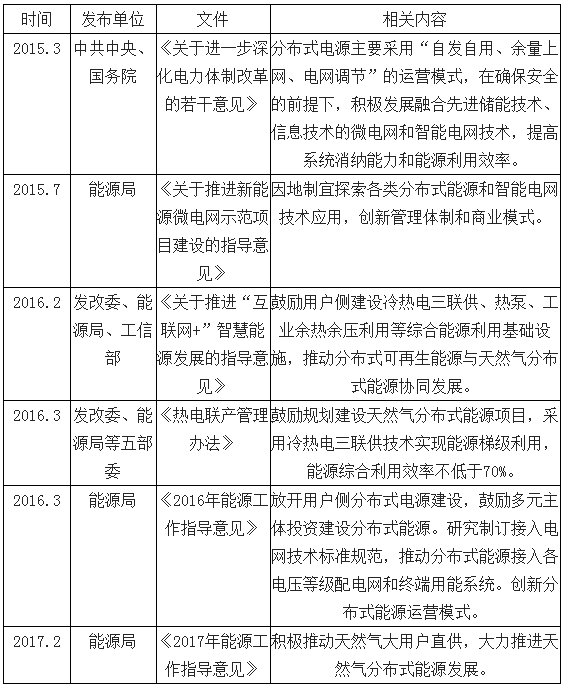 | 时间 | 发布单位 | 文件 | 相关内容 |
|---|---|---|---|
| 2015.3 | 中共中央、国务院 | 《关于进一步深化电力体制改革的若干意见》 | 分布式电源主要采用“自发自用、余量上网、电网调节”的运营模式，在确保安全的前提下，积极发展融合先进储能技术、信息技术的微电网和智能电网技术，提高系统消纳能力和能源利用效率。 |
| 2015.7 | 能源局 | 《关于推进新能源微电网示范项目建设的指导意见》 | 因地制宜探索各类分布式能源和智能电网技术应用，创新管理体制和商业模式。 |
| 2016.2 | 发改委、能源局、工信部 | 《关于推进“互联网+”智慧能源发展的指导意见》 | 鼓励用户侧建设冷热电三联供、热泵、工业余热余压利用等综合能源利用基础设施，推动分布式可再生能源与天然气分布式能源协同发展。 |
| 2016.3 | 发改委、能源局等五部委 | 《热电联产管理办法》 | 鼓励规划建设天然气分布式能源项目，采用冷热电三联供技术实现能源梯级利用，能源综合利用效率不低于70%。 |
| 2016.3 | 能源局 | 《2016年能源工作指导意见》 | 放开用户侧分布式电源建设，鼓励多元主体投资建设分布式能源。研究制订接入电网技术标准规范，推动分布式能源接入各电压等级配电网和终端用能系统。创新分布式能源运营模式。 |
| 2017.2 | 能源局 | 《2017年能源工作指导意见》 | 积极推动天然气大用户直供，大力推进天然气分布式能源发展。 |